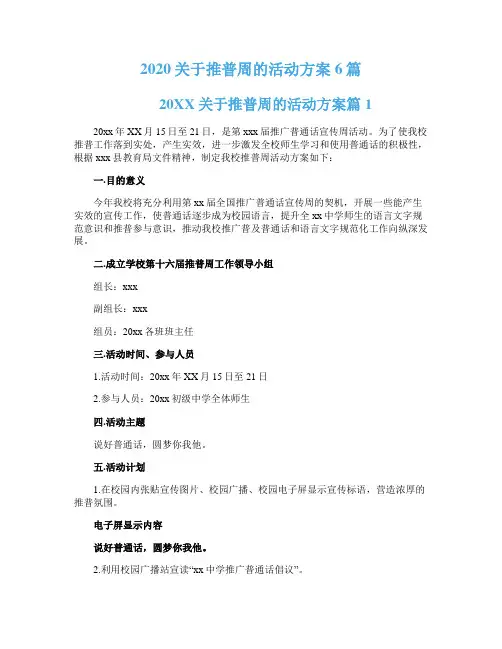 2020 关于推普周的活动方案 6 篇

20XX 关于推普周的活动方案篇 1

20xx 年 XX 月 15 日至 21 日，是第 xxx 届推广普通话宣传周活动。为了使我校推普工作落到实处，产生实效，进一步激发全校师生学习和使用普通话的积极性，根据 xxx 县教育局文件精神，制定我校推普周活动方案如下：

一.目的意义

今年我校将充分利用第 xx 届全国推广普通话宣传周的契机，开展一些能产生实效的宣传工作，使普通话逐步成为校园语言，提升全 xx 中学师生的语言文字规范意识和推普参与意识，推动我校推广普及普通话和语言文字规范化工作向纵深发展。

二.成立学校第十六届推普周工作领导小组

组长：xxx

副组长：xxx

组员：20xx 各班班主任

三.活动时间、参与人员

1.活动时间：20xx 年 XX 月 15 日至 21 日

2.参与人员：20xx 初级中学全体师生

四.活动主题

说好普通话，圆梦你我他。

五.活动计划

1.在校园内张贴宣传图片、校园广播、校园电子屏显示宣传标语，营造浓厚的推普氛围。

电子屏显示内容

说好普通话，圆梦你我他。

2.利用校园广播站宣读“xx 中学推广普通话倡议”。